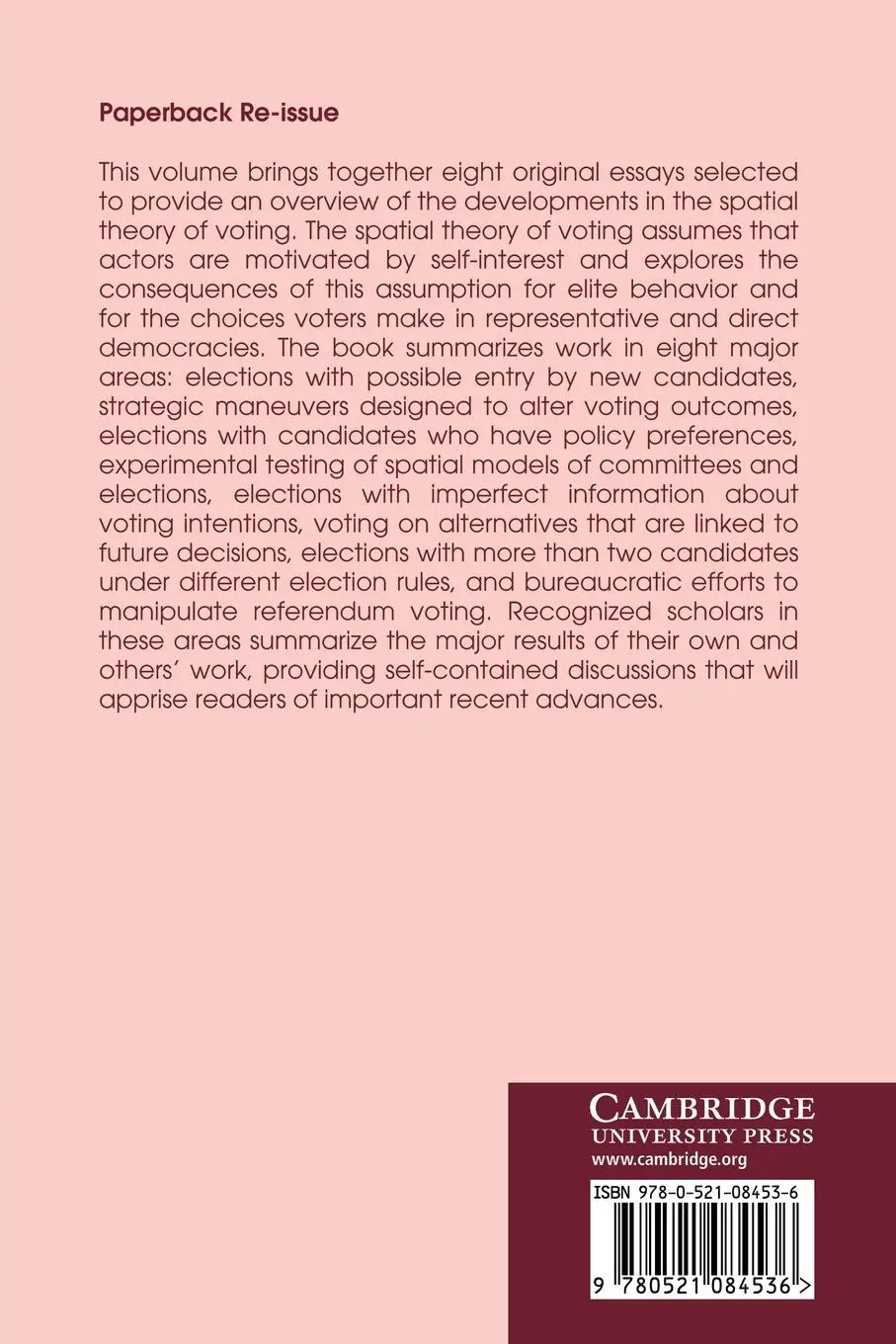 Paperback Re-issue

This volume brings together eight original essays selected to provide an overview of the developments in the spatial theory of voting. The spatial theory of voting assumes that actors are motivated by self-interest and explores the consequences of this assumption for elite behavior and for the choices voters make in representative and direct democracies. The book summarizes work in eight major areas: elections with possible entry by new candidates, strategic maneuvers designed to alter voting outcomes, elections with candidates who have policy preferences, experimental testing of spatial models of committees and elections, elections with imperfect information about voting intentions, voting on alternatives that are linked to future decisions, elections with more than two candidates under different election rules, and bureaucratic efforts to manipulate referendum voting. Recognized scholars in these areas summarize the major results of their own and others' work, providing self-contained discussions that will apprise readers of important recent advances.

CAMBRIDGE
UNIVERSITY PRESS
www.cambridge.org

ISBN 978-0-521-08453-6

9 780521 084536 >